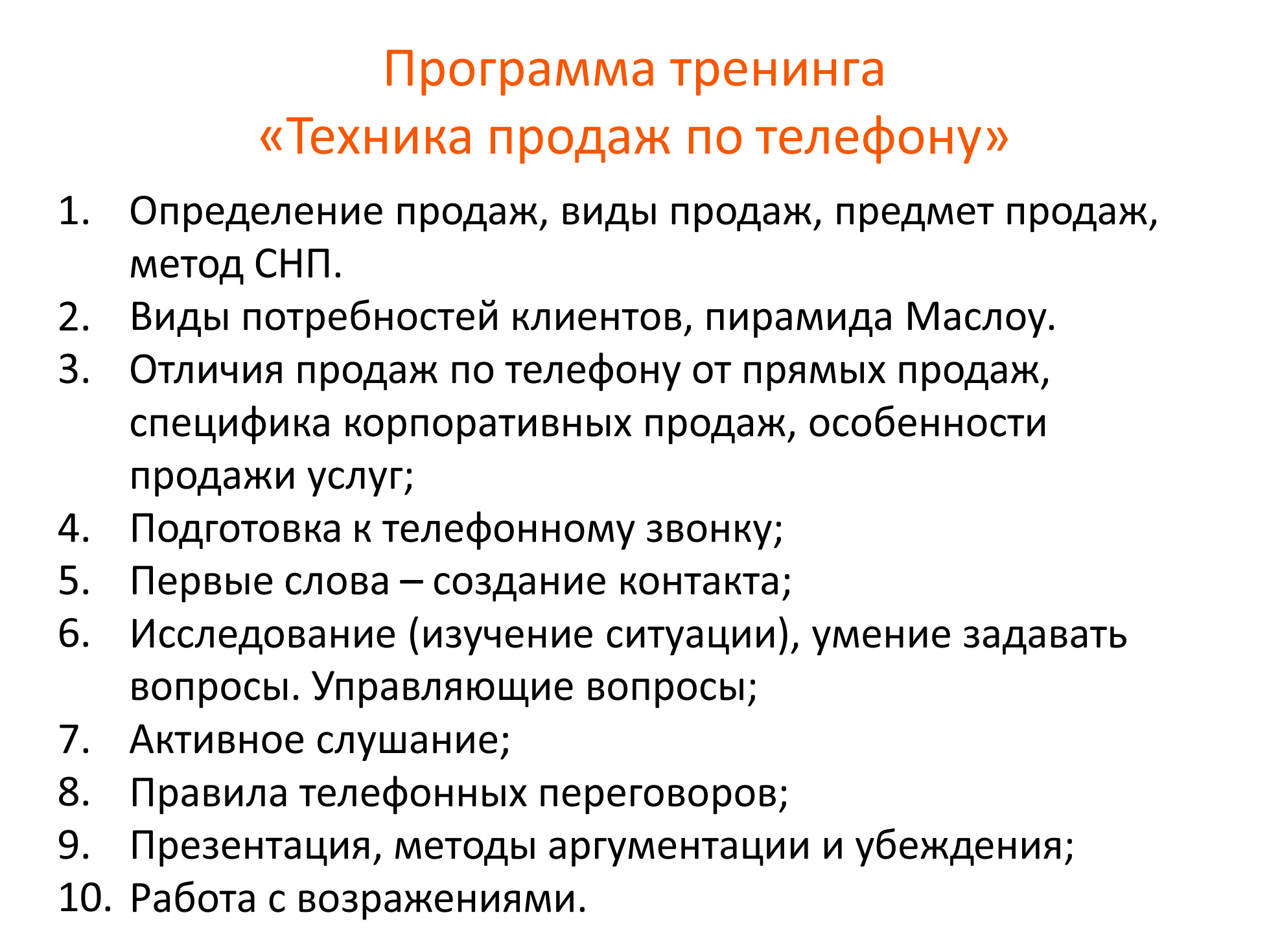 Программа тренинга
«Техника продаж по телефону»

1. Определение продаж, виды продаж, предмет продаж, метод СНП.
2. Виды потребностей клиентов, пирамида Маслоу.
3. Отличия продаж по телефону от прямых продаж, специфика корпоративных продаж, особенности продажи услуг;
4. Подготовка к телефонному звонку;
5. Первые слова – создание контакта;
6. Исследование (изучение ситуации), умение задавать вопросы. Управляющие вопросы;
7. Активное слушание;
8. Правила телефонных переговоров;
9. Презентация, методы аргументации и убеждения;
10. Работа с возражениями.